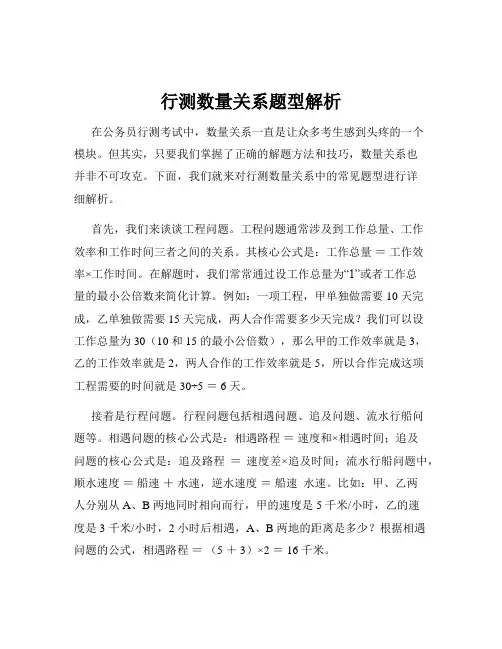 行测数量关系题型解析

在公务员行测考试中，数量关系一直是让众多考生感到头疼的一个模块。但其实，只要我们掌握了正确的解题方法和技巧，数量关系也并非不可攻克。下面，我们就来对行测数量关系中的常见题型进行详细解析。

首先，我们来谈谈工程问题。工程问题通常涉及到工作总量、工作效率和工作时间三者之间的关系。其核心公式是：工作总量 = 工作效率×工作时间。在解题时，我们常常通过设工作总量为“1”或者工作总量的最小公倍数来简化计算。例如：一项工程，甲单独做需要 10 天完成，乙单独做需要 15 天完成，两人合作需要多少天完成？我们可以设工作总量为 30（10 和 15 的最小公倍数），那么甲的工作效率就是 3，乙的工作效率就是 2，两人合作的工作效率就是 5，所以合作完成这项工程需要的时间就是 30÷5 = 6 天。

接着是行程问题。行程问题包括相遇问题、追及问题、流水行船问题等。相遇问题的核心公式是：相遇路程 = 速度和×相遇时间；追及问题的核心公式是：追及路程 = 速度差×追及时间；流水行船问题中，顺水速度 = 船速 + 水速，逆水速度 = 船速 水速。比如：甲、乙两人分别从 A、B 两地同时相向而行，甲的速度是 5 千米/小时，乙的速度是 3 千米/小时，2 小时后相遇，A、B 两地的距离是多少？根据相遇问题的公式，相遇路程 = （5 + 3）×2 = 16 千米。